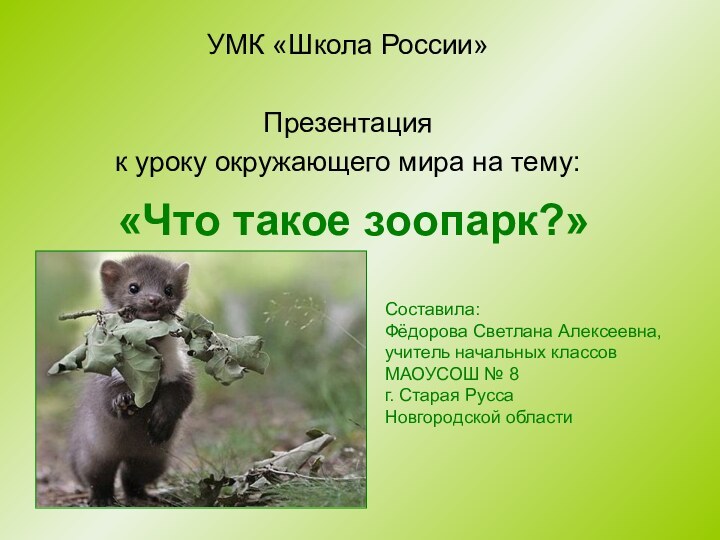 УМК «Школа России»

Презентация
к уроку окружающего мира на тему:

«Что такое зоопарк?»

Составила:
Фёдорова Светлана Алексеевна,
учитель начальных классов
МАОУСОШ № 8
г. Старая Русса
Новгородской области